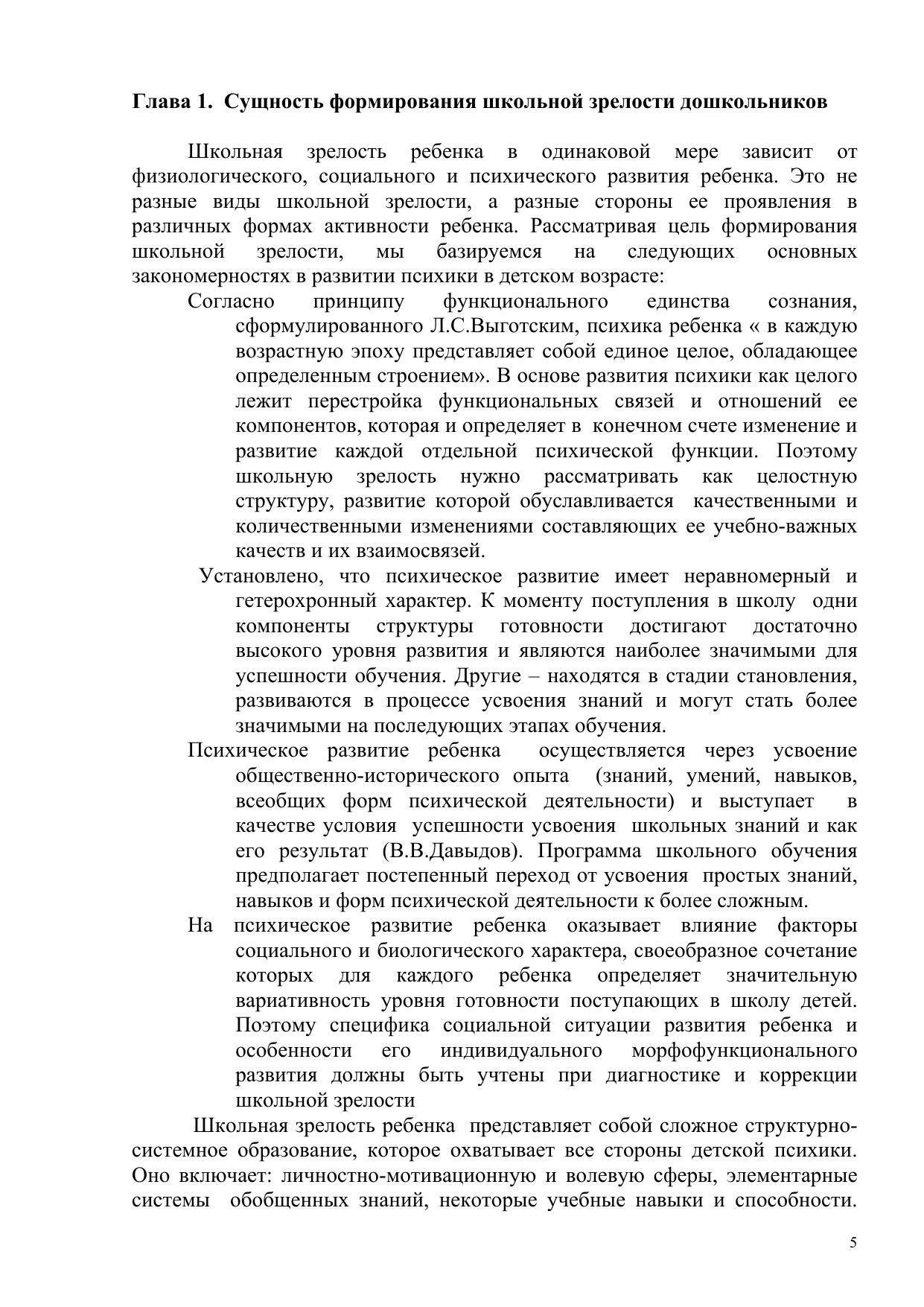 Глава 1. Сущность формирования школьной зрелости дошкольников

Школьная зрелость ребенка в одинаковой мере зависит от физиологического, социального и психического развития ребенка. Это не разные виды школьной зрелости, а разные стороны ее проявления в различных формах активности ребенка. Рассматривая цель формирования школьной зрелости, мы базируемся на следующих основных закономерностях в развитии психики в детском возрасте:

Согласно принципу функционального единства сознания, сформулированного Л.С.Выготским, психика ребенка « в каждую возрастную эпоху представляет собой единое целое, обладающее определенным строением». В основе развития психики как целого лежит перестройка функциональных связей и отношений ее компонентов, которая и определяет в конечном счете изменение и развитие каждой отдельной психической функции. Поэтому школьную зрелость нужно рассматривать как целостную структуру, развитие которой обуславливается качественными и количественными изменениями составляющих ее учебно-важных качеств и их взаимосвязей.

Установлено, что психическое развитие имеет неравномерный и гетерохронный характер. К моменту поступления в школу одни компоненты структуры готовности достигают достаточно высокого уровня развития и являются наиболее значимыми для успешности обучения. Другие – находятся в стадии становления, развиваются в процессе усвоения знаний и могут стать более значимыми на последующих этапах обучения.

Психическое развитие ребенка осуществляется через усвоение общественно-исторического опыта (знаний, умений, навыков, всеобщих форм психической деятельности) и выступает в качестве условия успешности усвоения школьных знаний и как его результат (В.В.Давыдов). Программа школьного обучения предполагает постепенный переход от усвоения простых знаний, навыков и форм психической деятельности к более сложным.

На психическое развитие ребенка оказывает влияние факторы социального и биологического характера, своеобразное сочетание которых для каждого ребенка определяет значительную вариативность уровня готовности поступающих в школу детей. Поэтому специфика социальной ситуации развития ребенка и особенности его индивидуального морфофункционального развития должны быть учтены при диагностике и коррекции школьной зрелости

Школьная зрелость ребенка представляет собой сложное структурно-системное образование, которое охватывает все стороны детской психики. Оно включает: личностно-мотивационную и волевую сферы, элементарные системы обобщенных знаний, некоторые учебные навыки и способности.

5